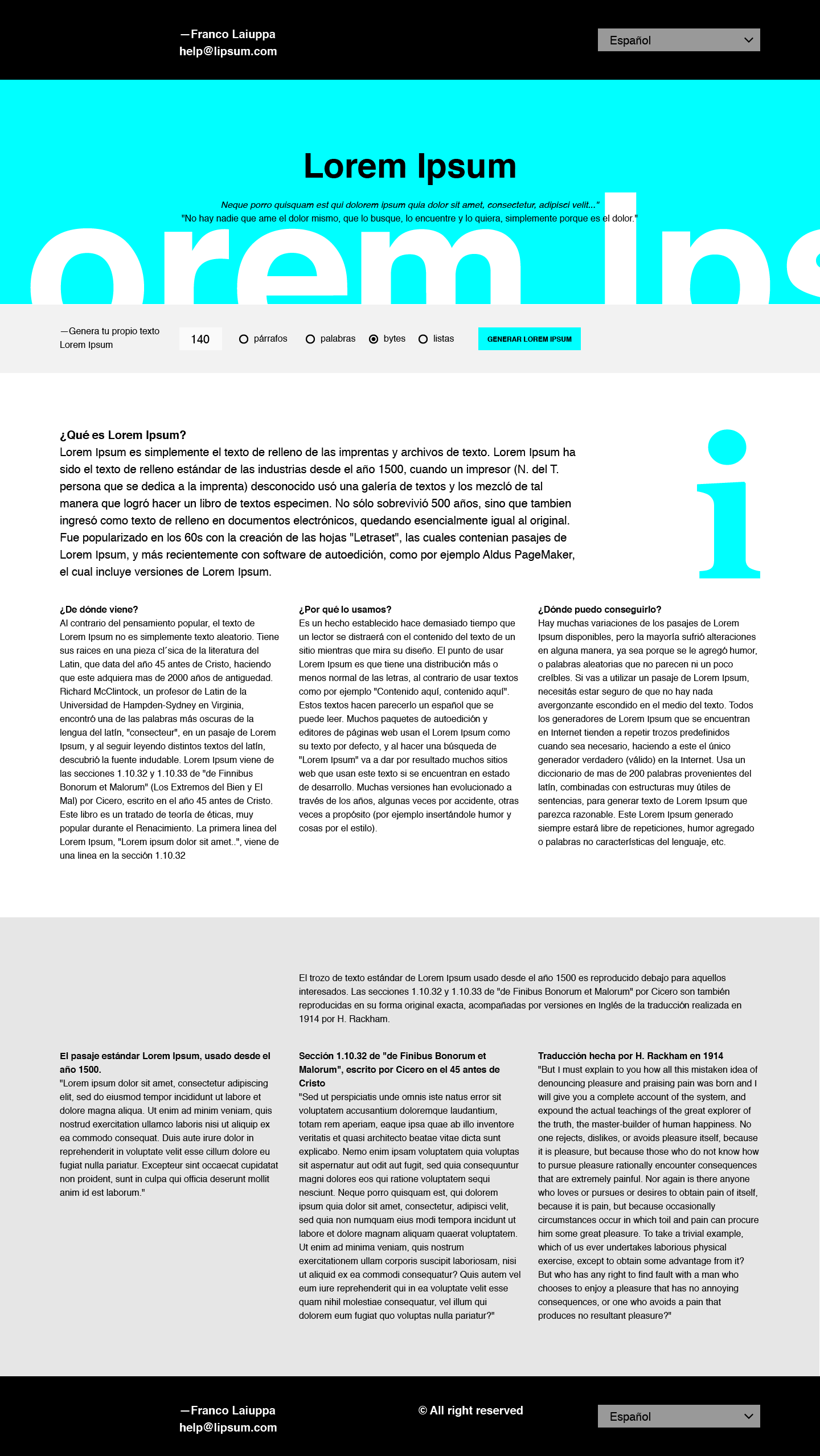 —Franco Laiuppa
help@lipsum.com

Español

Lorem Ipsum

Neque porro quisquam est qui dolorem ipsum quia dolor sit amet, consectetur, adipisci velit..."
"No hay nadie que ame el dolor mismo, que lo busque, lo encuentre y lo quiera, simplemente porque es el dolor."

orem Ips

—Genera tu propio texto Lorem Ipsum

140

párrafos palabras bytes listas

GENERAR LOREM IPSUM

¿Qué es Lorem Ipsum?
Lorem Ipsum es simplemente el texto de relleno de las imprentas y archivos de texto. Lorem Ipsum ha sido el texto de relleno estándar de las industrias desde el año 1500, cuando un impresor (N. del T. persona que se dedica a la imprenta) desconocido usó una galería de textos y los mezcló de tal manera que logró hacer un libro de textos especimen. No sólo sobrevivió 500 años, sino que tambien ingresó como texto de relleno en documentos electrónicos, quedando esencialmente igual al original. Fue popularizado en los 60s con la creación de las hojas "Letraset", las cuales contenian pasajes de Lorem Ipsum, y más recientemente con software de autoedición, como por ejemplo Aldus PageMaker, el cual incluye versiones de Lorem Ipsum.

i

¿De dónde viene?
Al contrario del pensamiento popular, el texto de Lorem Ipsum no es simplemente texto aleatorio. Tiene sus raices en una pieza cl´sica de la literatura del Latin, que data del año 45 antes de Cristo, haciendo que este adquiera mas de 2000 años de antiguedad. Richard McClintock, un profesor de Latin de la Universidad de Hampden-Sydney en Virginia, encontró una de las palabras más oscuras de la lengua del latín, "consecteur", en un pasaje de Lorem Ipsum, y al seguir leyendo distintos textos del latín, descubrió la fuente indudable. Lorem Ipsum viene de las secciones 1.10.32 y 1.10.33 de "de Finnibus Bonorum et Malorum" (Los Extremos del Bien y El Mal) por Cicero, escrito en el año 45 antes de Cristo. Este libro es un tratado de teoría de éticas, muy popular durante el Renacimiento. La primera linea del Lorem Ipsum, "Lorem ipsum dolor sit amet..", viene de una linea en la sección 1.10.32

¿Por qué lo usamos?
Es un hecho establecido hace demasiado tiempo que un lector se distraerá con el contenido del texto de un sitio mientras que mira su diseño. El punto de usar Lorem Ipsum es que tiene una distribución más o menos normal de las letras, al contrario de usar textos como por ejemplo "Contenido aquí, contenido aquí". Estos textos hacen parecerlo un español que se puede leer. Muchos paquetes de autoedición y editores de páginas web usan el Lorem Ipsum como su texto por defecto, y al hacer una búsqueda de "Lorem Ipsum" va a dar por resultado muchos sitios web que usan este texto si se encuentran en estado de desarrollo. Muchas versiones han evolucionado a través de los años, algunas veces por accidente, otras veces a propósito (por ejemplo insertándole humor y cosas por el estilo).

¿Dónde puedo conseguirlo?
Hay muchas variaciones de los pasajes de Lorem Ipsum disponibles, pero la mayoría sufrió alteraciones en alguna manera, ya sea porque se le agregó humor, o palabras aleatorias que no parecen ni un poco creíbles. Si vas a utilizar un pasaje de Lorem Ipsum, necesitás estar seguro de que no hay nada avergonzante escondido en el medio del texto. Todos los generadores de Lorem Ipsum que se encuentran en Internet tienden a repetir trozos predefinidos cuando sea necesario, haciendo a este el único generador verdadero (válido) en la Internet. Usa un diccionario de mas de 200 palabras provenientes del latín, combinadas con estructuras muy útiles de sentencias, para generar texto de Lorem Ipsum que parezca razonable. Este Lorem Ipsum generado siempre estará libre de repeticiones, humor agregado o palabras no características del lenguaje, etc.

El trozo de texto estándar de Lorem Ipsum usado desde el año 1500 es reproducido debajo para aquellos interesados. Las secciones 1.10.32 y 1.10.33 de "de Finibus Bonorum et Malorum" por Cicero son también reproducidas en su forma original exacta, acompañadas por versiones en Inglés de la traducción realizada en 1914 por H. Rackham.

El pasaje estándar Lorem Ipsum, usado desde el año 1500.
"Lorem ipsum dolor sit amet, consectetur adipiscing elit, sed do eiusmod tempor incididunt ut labore et dolore magna aliqua. Ut enim ad minim veniam, quis nostrud exercitation ullamco laboris nisi ut aliquip ex ea commodo consequat. Duis aute irure dolor in reprehenderit in voluptate velit esse cillum dolore eu fugiat nulla pariatur. Excepteur sint occaecat cupidatat non proident, sunt in culpa qui officia deserunt mollit anim id est laborum."

Sección 1.10.32 de "de Finibus Bonorum et Malorum", escrito por Cicero en el 45 antes de Cristo
"Sed ut perspiciatis unde omnis iste natus error sit voluptatem accusantium doloremque laudantium, totam rem aperiam, eaque ipsa quae ab illo inventore veritatis et quasi architecto beatae vitae dicta sunt explicabo. Nemo enim ipsam voluptatem quia voluptas sit aspernatur aut odit aut fugit, sed quia consequuntur magni dolores eos qui ratione voluptatem sequi nesciunt. Neque porro quisquam est, qui dolorem ipsum quia dolor sit amet, consectetur, adipisci velit, sed quia non numquam eius modi tempora incidunt ut labore et dolore magnam aliquam quaerat voluptatem. Ut enim ad minima veniam, quis nostrum exercitationem ullam corporis suscipit laboriosam, nisi ut aliquid ex ea commodi consequatur? Quis autem vel eum iure reprehenderit qui in ea voluptate velit esse quam nihil molestiae consequatur, vel illum qui dolorem eum fugiat quo voluptas nulla pariatur?"

Traducción hecha por H. Rackham en 1914
"But I must explain to you how all this mistaken idea of denouncing pleasure and praising pain was born and I will give you a complete account of the system, and expound the actual teachings of the great explorer of the truth, the master-builder of human happiness. No one rejects, dislikes, or avoids pleasure itself, because it is pleasure, but because those who do not know how to pursue pleasure rationally encounter consequences that are extremely painful. Nor again is there anyone who loves or pursues or desires to obtain pain of itself, because it is pain, but because occasionally circumstances occur in which toil and pain can procure him some great pleasure. To take a trivial example, which of us ever undertakes laborious physical exercise, except to obtain some advantage from it? But who has any right to find fault with a man who chooses to enjoy a pleasure that has no annoying consequences, or one who avoids a pain that produces no resultant pleasure?"

—Franco Laiuppa
help@lipsum.com

© All right reserved

Español